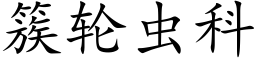 簇轮虫科